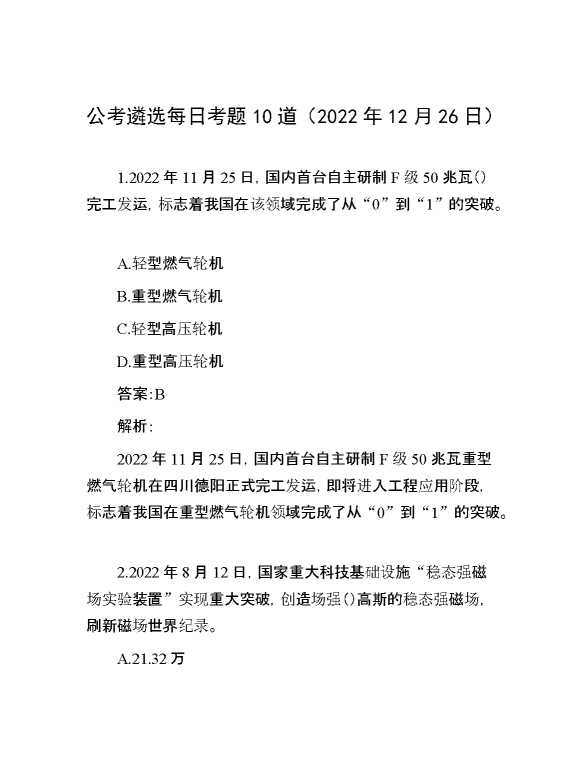 公考遴选每日考题10道（2022年12月26日）

1.2022年11月25日，国内首台自主研制F级50兆瓦()完工发运，标志着我国在该领域完成了从“0”到“1”的突破。

A.轻型燃气轮机

B.重型燃气轮机

C.轻型高压轮机

D.重型高压轮机

答案:B

解析:

2022年11月25日，国内首台自主研制F级50兆瓦重型燃气轮机在四川德阳正式完工发运，即将进入工程应用阶段，标志着我国在重型燃气轮机领域完成了从“0”到“1”的突破。

2.2022年8月12日，国家重大科技基础设施“稳态强磁场实验装置”实现重大突破，创造场强()高斯的稳态强磁场，刷新磁场世界纪录。

A.21.32万